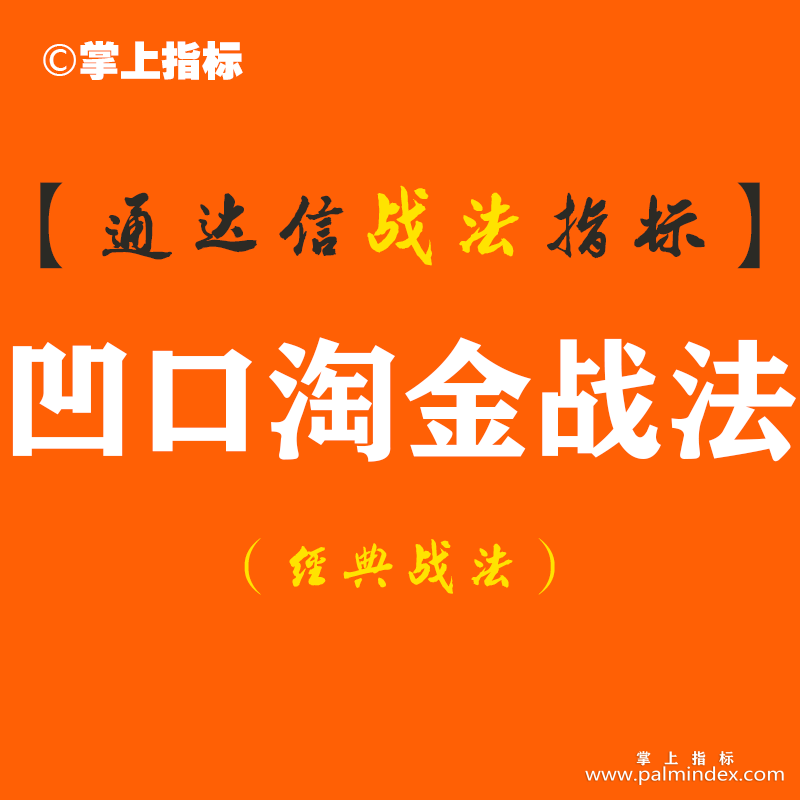 ©掌上指标

【通达信战法指标】

凹口淘金战法

（经典战法）

掌上指标
www.palmindex.com